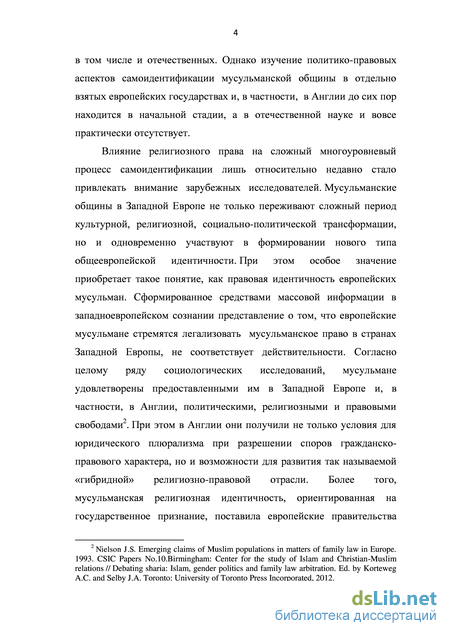 4

в том числе и отечественных. Однако изучение политико-правовых аспектов самоидентификации мусульманской общины в отдельно взятых европейских государствах и, в частности, в Англии до сих пор находится в начальной стадии, а в отечественной науке и вовсе практически отсутствует.

Влияние религиозного права на сложный многоуровневый процесс самоидентификации лишь относительно недавно стало привлекать внимание зарубежных исследователей. Мусульманские общины в Западной Европе не только переживают сложный период культурной, религиозной, социально-политической трансформации, но и одновременно участвуют в формировании нового типа общеевропейской идентичности. При этом особое значение приобретает такое понятие, как правовая идентичность европейских мусульман. Сформированное средствами массовой информации в западноевропейском сознании представление о том, что европейские мусульмане стремятся легализовать мусульманское право в странах Западной Европы, не соответствует действительности. Согласно целому ряду социологических исследований, мусульмане удовлетворены предоставленными им в Западной Европе и, в частности, в Англии, политическими, религиозными и правовыми свободами$^2$. При этом в Англии они получили не только условия для юридического плюрализма при разрешении споров гражданско-правового характера, но и возможности для развития так называемой «гибридной» религиозно-правовой отрасли. Более того, мусульманская религиозная идентичность, ориентированная на государственное признание, поставила европейские правительства

$^2$ Nielson J.S. Emerging claims of Muslim populations in matters of family law in Europe. 1993. CSIC Papers No.10.Birmingham: Center for the study of Islam and Christian-Muslim relations // Debating sharia: Islam, gender politics and family law arbitration. Ed. by Korteweg A.C. and Selby J.A. Toronto: University of Toronto Press Incorporated, 2012.

dsLib.net
библиотека диссертаций